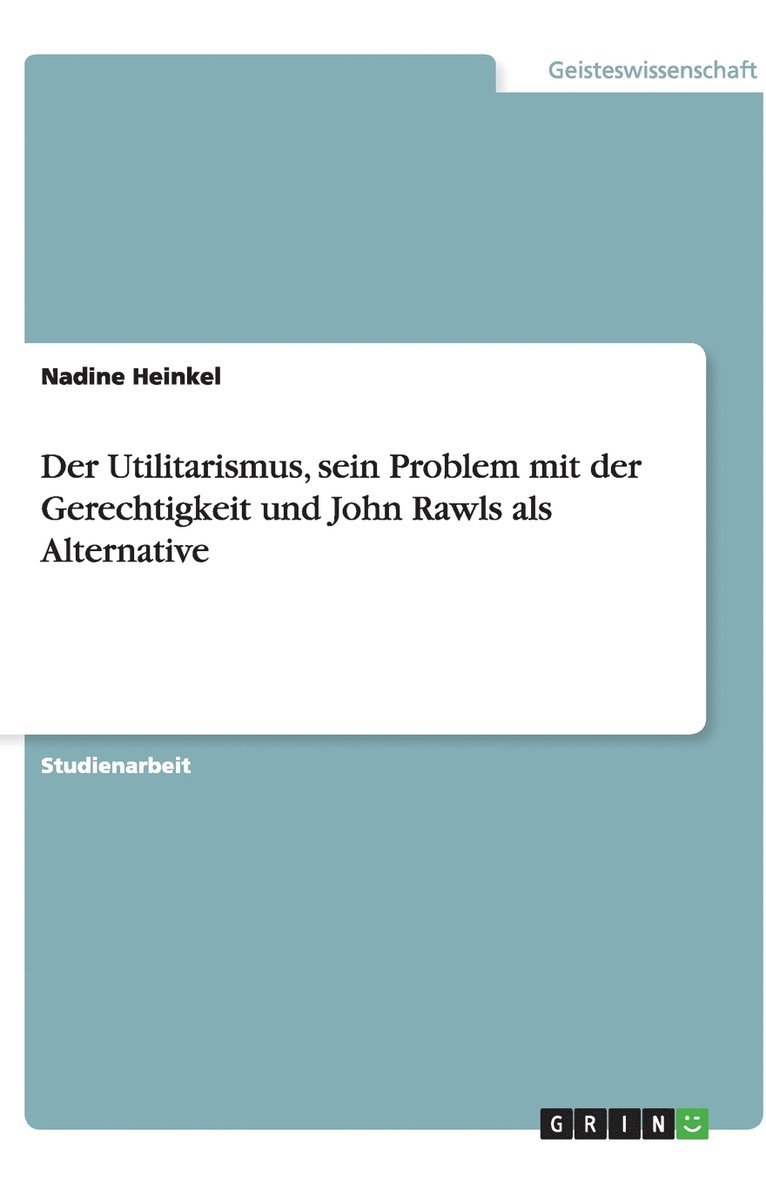 Geisteswissenschaft

Nadine Heinkel

Der Utilitarismus, sein Problem mit der Gerechtigkeit und John Rawls als Alternative

Studienarbeit

GRIN